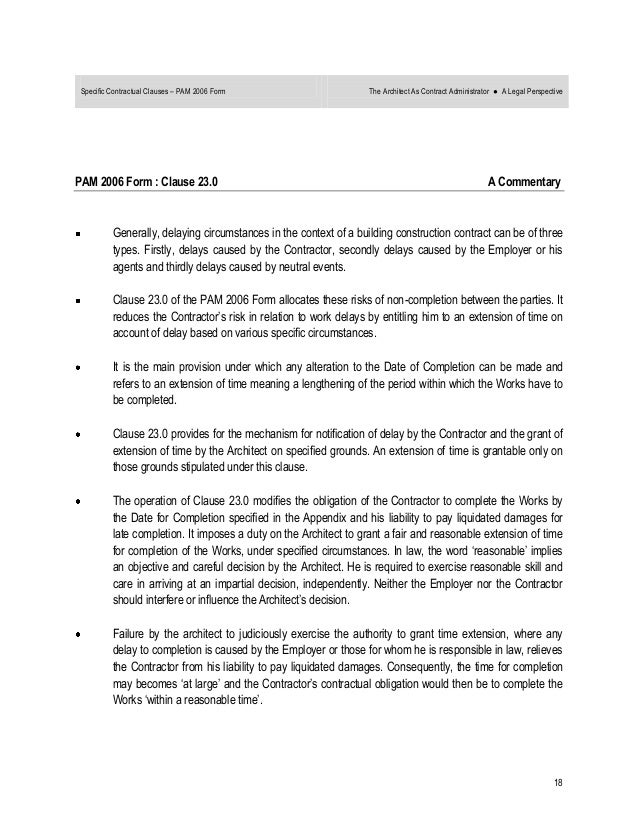 Specific Contractual Clauses – PAM 2006 Form

The Architect As Contract Administrator ● A Legal Perspective

PAM 2006 Form : Clause 23.0

A Commentary

▪ Generally, delaying circumstances in the context of a building construction contract can be of three types. Firstly, delays caused by the Contractor, secondly delays caused by the Employer or his agents and thirdly delays caused by neutral events.

▪ Clause 23.0 of the PAM 2006 Form allocates these risks of non-completion between the parties. It reduces the Contractor's risk in relation to work delays by entitling him to an extension of time on account of delay based on various specific circumstances.

• It is the main provision under which any alteration to the Date of Completion can be made and refers to an extension of time meaning a lengthening of the period within which the Works have to be completed.

• Clause 23.0 provides for the mechanism for notification of delay by the Contractor and the grant of extension of time by the Architect on specified grounds. An extension of time is grantable only on those grounds stipulated under this clause.

• The operation of Clause 23.0 modifies the obligation of the Contractor to complete the Works by the Date for Completion specified in the Appendix and his liability to pay liquidated damages for late completion. It imposes a duty on the Architect to grant a fair and reasonable extension of time for completion of the Works, under specified circumstances. In law, the word 'reasonable' implies an objective and careful decision by the Architect. He is required to exercise reasonable skill and care in arriving at an impartial decision, independently. Neither the Employer nor the Contractor should interfere or influence the Architect's decision.

• Failure by the architect to judiciously exercise the authority to grant time extension, where any delay to completion is caused by the Employer or those for whom he is responsible in law, relieves the Contractor from his liability to pay liquidated damages. Consequently, the time for completion may becomes 'at large' and the Contractor's contractual obligation would then be to complete the Works 'within a reasonable time'.

18